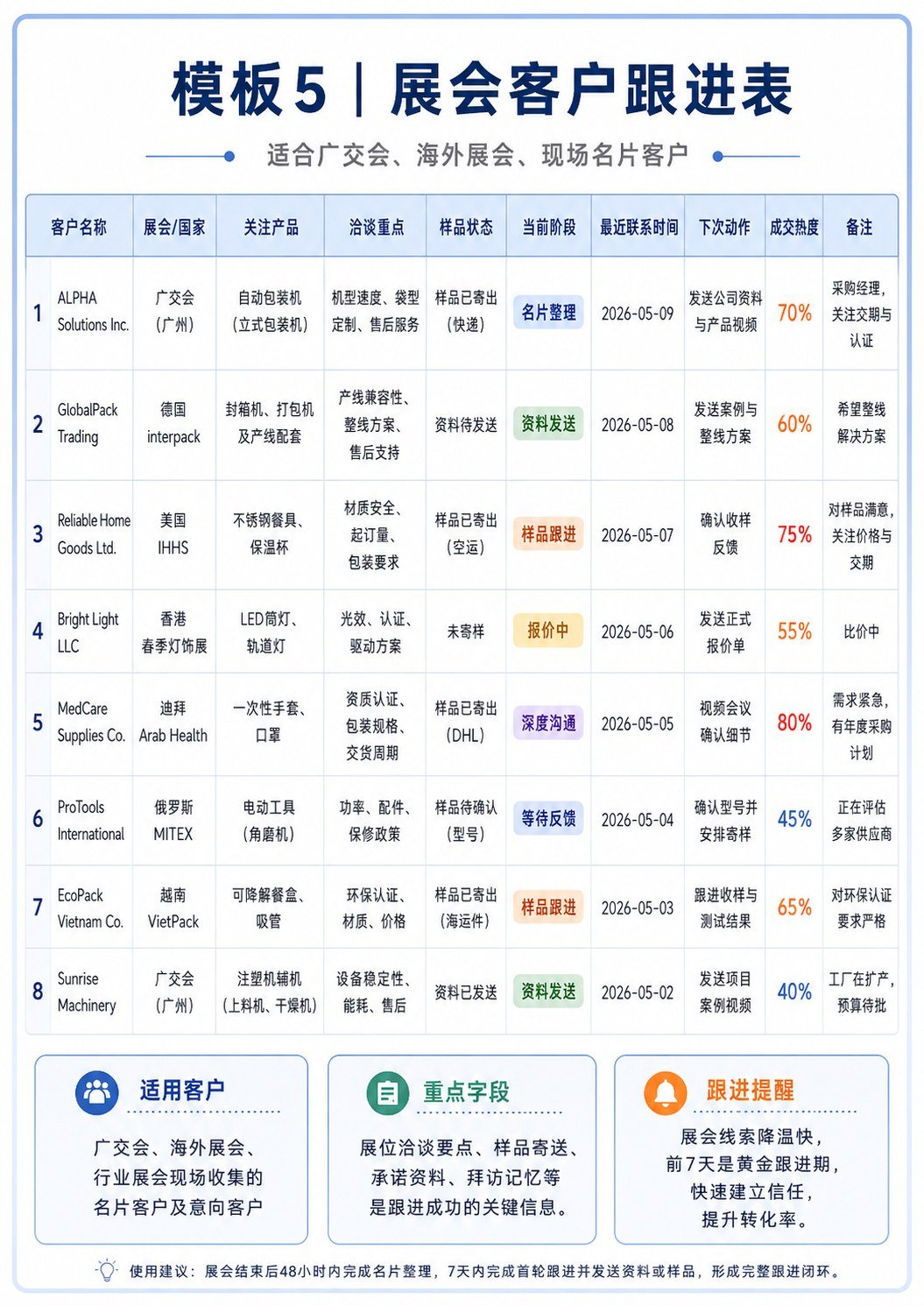 模板5｜展会客户跟进表

适合广交会、海外展会、现场名片客户

| | 客户名称 | 展会/国家 | 关注产品 | 洽谈重点 | 样品状态 | 当前阶段 | 最近联系时间 | 下次动作 | 成交热度 | 备注 |
|---|---|---|---|---|---|---|---|---|---|---|
| 1 | ALPHA Solutions Inc. | 广交会（广州） | 自动包装机（立式包装机） | 机型速度、袋型定制、售后服务 | 样品已寄出（快递） | 名片整理 | 2026-05-09 | 发送公司资料与产品视频 | 70% | 采购经理，关注交期与认证 |
| 2 | GlobalPack Trading | 德国 interpack | 封箱机、打包机及产线配套 | 产线兼容性、整线方案、售后支持 | 资料待发送 | 资料发送 | 2026-05-08 | 发送案例与整线方案 | 60% | 希望整线解决方案 |
| 3 | Reliable Home Goods Ltd. | 美国 IHHS | 不锈钢餐具、保温杯 | 材质安全、起订量、包装要求 | 样品已寄出（空运） | 样品跟进 | 2026-05-07 | 确认收样反馈 | 75% | 对样品满意，关注价格与交期 |
| 4 | Bright Light LLC | 香港 春季灯饰展 | LED筒灯、轨道灯 | 光效、认证、驱动方案 | 未寄样 | 报价中 | 2026-05-06 | 发送正式报价单 | 55% | 比价中 |
| 5 | MedCare Supplies Co. | 迪拜 Arab Health | 一次性手套、口罩 | 资质认证、包装规格、交货周期 | 样品已寄出（DHL） | 深度沟通 | 2026-05-05 | 视频会议确认细节 | 80% | 需求紧急，有年度采购计划 |
| 6 | ProTools International | 俄罗斯 MITEX | 电动工具（角磨机） | 功率、配件、保修政策 | 样品待确认（型号） | 等待反馈 | 2026-05-04 | 确认型号并安排寄样 | 45% | 正在评估多家供应商 |
| 7 | EcoPack Vietnam Co. | 越南 VietPack | 可降解餐盒、吸管 | 环保认证、材质、价格 | 样品已寄出（海运件） | 样品跟进 | 2026-05-03 | 跟进收样与测试结果 | 65% | 对环保认证要求严格 |
| 8 | Sunrise Machinery | 广交会（广州） | 注塑机辅机（上料机、干燥机） | 设备稳定性、能耗、售后 | 资料已发送 | 资料发送 | 2026-05-02 | 发送项目案例视频 | 40% | 工厂在扩产，预算待批 |

适用客户
广交会、海外展会、行业展会现场收集的名片客户及意向客户

重点字段
展位洽谈要点、样品寄送、承诺资料、拜访记忆等是跟进成功的关键信息。

跟进提醒
展会线索降温快，前7天是黄金跟进期，快速建立信任，提升转化率。

使用建议：展会结束后48小时内完成名片整理，7天内完成首轮跟进并发送资料或样品，形成完整跟进闭环。